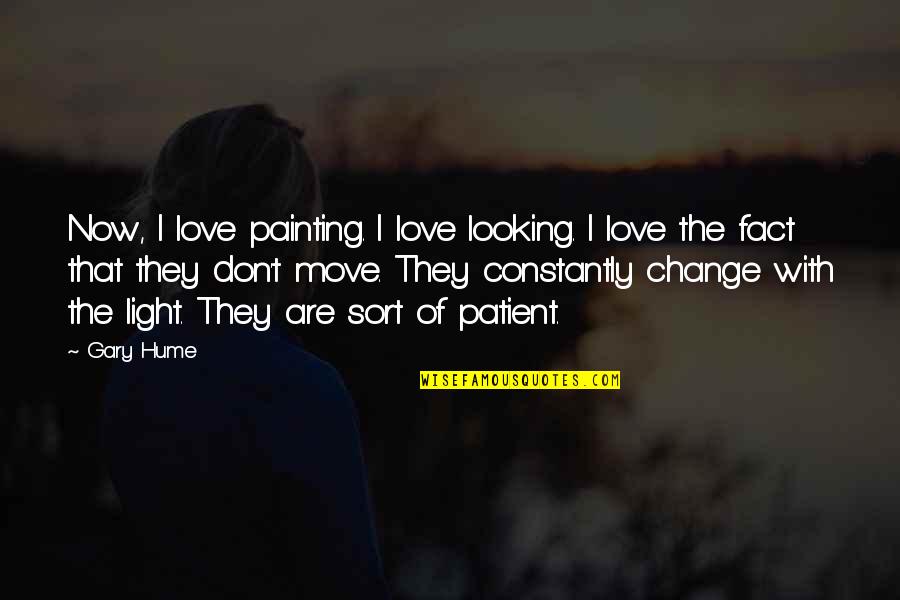 Now, I love painting. I love looking. I love the fact that they don't move. They constantly change with the light. They are sort of patient.

~ Gary Hume

WISEFAMOUSQUOTES.COM